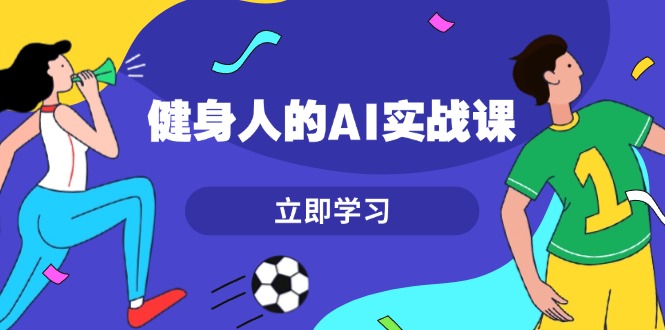 健身人的AI实战课

立即学习

1